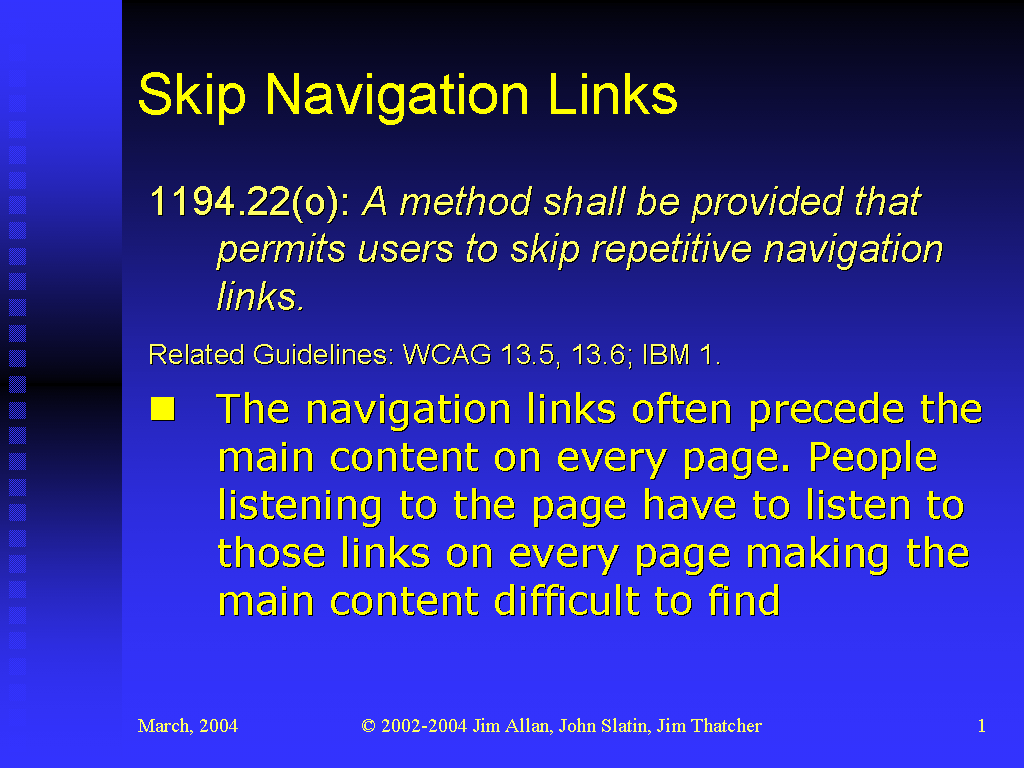 Skip Navigation Links

1194.22(o): A method shall be provided that permits users to skip repetitive navigation links.

Related Guidelines: WCAG 13.5, 13.6; IBM 1.

The navigation links often precede the main content on every page. People listening to the page have to listen to those links on every page making the main content difficult to find

March, 2004 © 2002-2004 Jim Allan, John Slatin, Jim Thatcher 1